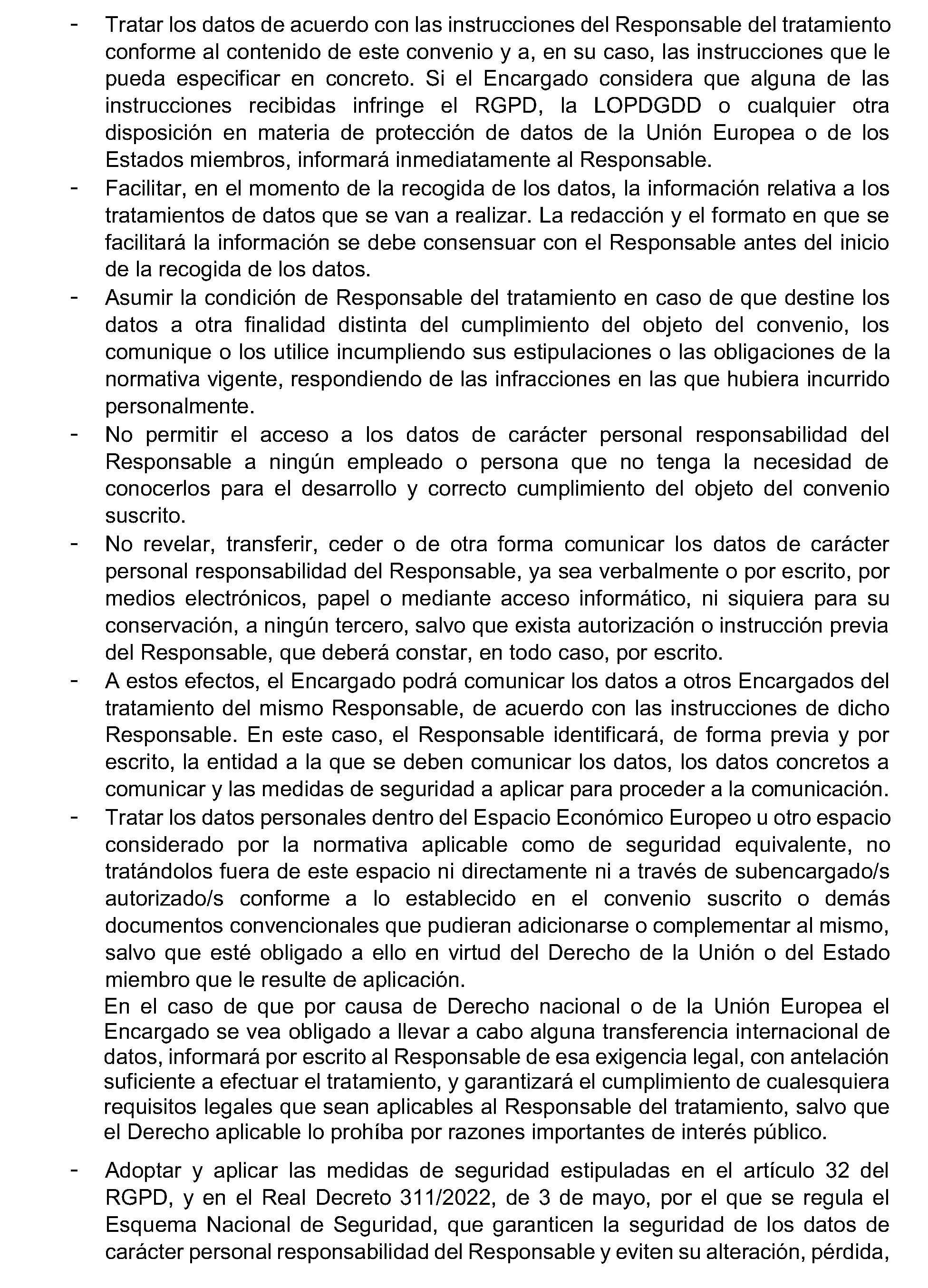 - Tratar los datos de acuerdo con las instrucciones del Responsable del tratamiento conforme al contenido de este convenio y a, en su caso, las instrucciones que le pueda especificar en concreto. Si el Encargado considera que alguna de las instrucciones recibidas infringe el RGPD, la LOPDGDD o cualquier otra disposición en materia de protección de datos de la Unión Europea o de los Estados miembros, informará inmediatamente al Responsable.
- Facilitar, en el momento de la recogida de los datos, la información relativa a los tratamientos de datos que se van a realizar. La redacción y el formato en que se facilitará la información se debe consensuar con el Responsable antes del inicio de la recogida de los datos.
- Asumir la condición de Responsable del tratamiento en caso de que destine los datos a otra finalidad distinta del cumplimiento del objeto del convenio, los comunique o los utilice incumpliendo sus estipulaciones o las obligaciones de la normativa vigente, respondiendo de las infracciones en las que hubiera incurrido personalmente.
- No permitir el acceso a los datos de carácter personal responsabilidad del Responsable a ningún empleado o persona que no tenga la necesidad de conocerlos para el desarrollo y correcto cumplimiento del objeto del convenio suscrito.
- No revelar, transferir, ceder o de otra forma comunicar los datos de carácter personal responsabilidad del Responsable, ya sea verbalmente o por escrito, por medios electrónicos, papel o mediante acceso informático, ni siquiera para su conservación, a ningún tercero, salvo que exista autorización o instrucción previa del Responsable, que deberá constar, en todo caso, por escrito.
- A estos efectos, el Encargado podrá comunicar los datos a otros Encargados del tratamiento del mismo Responsable, de acuerdo con las instrucciones de dicho Responsable. En este caso, el Responsable identificará, de forma previa y por escrito, la entidad a la que se deben comunicar los datos, los datos concretos a comunicar y las medidas de seguridad a aplicar para proceder a la comunicación.
- Tratar los datos personales dentro del Espacio Económico Europeo u otro espacio considerado por la normativa aplicable como de seguridad equivalente, no tratándolos fuera de este espacio ni directamente ni a través de subencargado/s autorizado/s conforme a lo establecido en el convenio suscrito o demás documentos convencionales que pudieran adicionarse o complementar al mismo, salvo que esté obligado a ello en virtud del Derecho de la Unión o del Estado miembro que le resulte de aplicación.
En el caso de que por causa de Derecho nacional o de la Unión Europea el Encargado se vea obligado a llevar a cabo alguna transferencia internacional de datos, informará por escrito al Responsable de esa exigencia legal, con antelación suficiente a efectuar el tratamiento, y garantizará el cumplimiento de cualesquiera requisitos legales que sean aplicables al Responsable del tratamiento, salvo que el Derecho aplicable lo prohíba por razones importantes de interés público.

- Adoptar y aplicar las medidas de seguridad estipuladas en el artículo 32 del RGPD, y en el Real Decreto 311/2022, de 3 de mayo, por el que se regula el Esquema Nacional de Seguridad, que garanticen la seguridad de los datos de carácter personal responsabilidad del Responsable y eviten su alteración, pérdida,